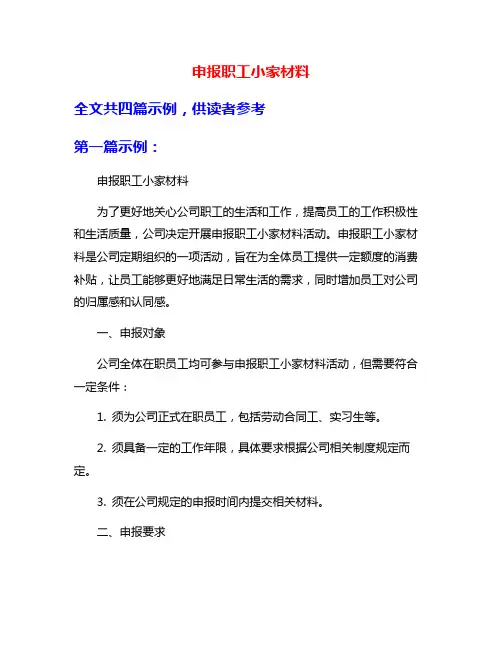 申报职工小家材料

全文共四篇示例，供读者参考

第一篇示例：

申报职工小家材料

为了更好地关心公司职工的生活和工作，提高员工的工作积极性和生活质量，公司决定开展申报职工小家材料活动。申报职工小家材料是公司定期组织的一项活动，旨在为全体员工提供一定额度的消费补贴，让员工能够更好地满足日常生活的需求，同时增加员工对公司的归属感和认同感。

一、申报对象

公司全体在职员工均可参与申报职工小家材料活动，但需要符合一定条件：

1. 须为公司正式在职员工，包括劳动合同工、实习生等。

2. 须具备一定的工作年限，具体要求根据公司相关制度规定而定。

3. 须在公司规定的申报时间内提交相关材料。

二、申报要求